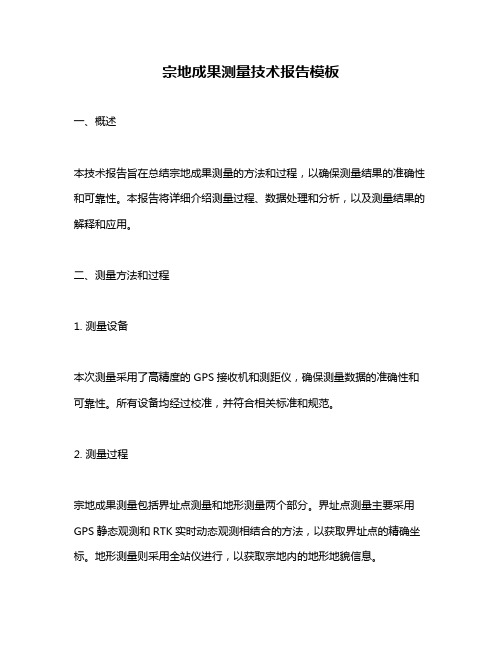 宗地成果测量技术报告模板

一、概述

本技术报告旨在总结宗地成果测量的方法和过程，以确保测量结果的准确性和可靠性。本报告将详细介绍测量过程、数据处理和分析，以及测量结果的解释和应用。

二、测量方法和过程

1. 测量设备

本次测量采用了高精度的 GPS 接收机和测距仪，确保测量数据的准确性和可靠性。所有设备均经过校准，并符合相关标准和规范。

2. 测量过程

宗地成果测量包括界址点测量和地形测量两个部分。界址点测量主要采用 GPS 静态观测和 RTK 实时动态观测相结合的方法，以获取界址点的精确坐标。地形测量则采用全站仪进行，以获取宗地内的地形地貌信息。